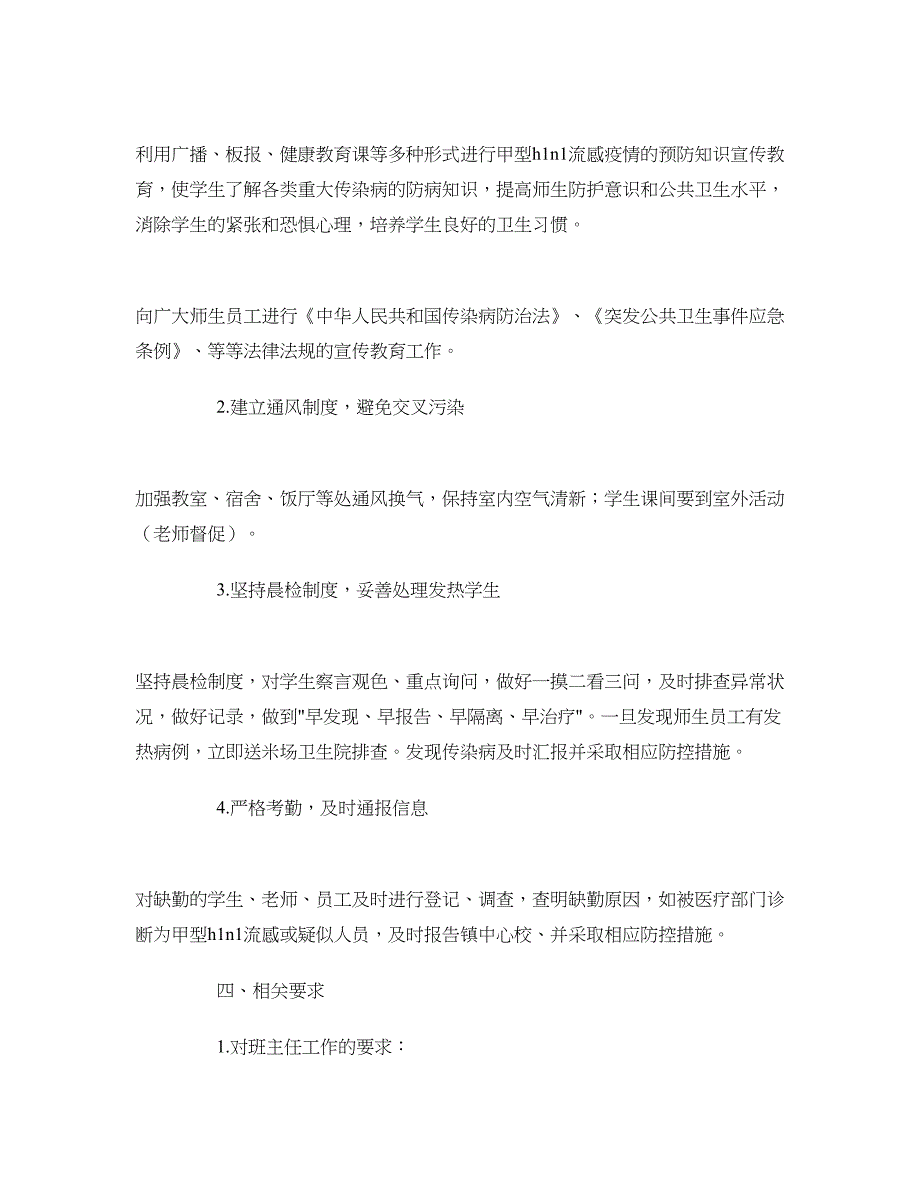 利用广播、板报、健康教育课等多种形式进行甲型h1n1流感疫情的预防知识宣传教育，使学生了解各类重大传染病的防病知识，提高师生防护意识和公共卫生水平，消除学生的紧张和恐惧心理，培养学生良好的卫生习惯。

向广大师生员工进行《中华人民共和国传染病防治法》、《突发公共卫生事件应急条例》、等等法律法规的宣传教育工作。

2.建立通风制度，避免交叉污染

加强教室、宿舍、饭厅等处通风换气，保持室内空气清新；学生课间要到室外活动（老师督促）。

3.坚持晨检制度，妥善处理发热学生

坚持晨检制度，对学生察言观色、重点询问，做好一摸二看三问，及时排查异常状况，做好记录，做到"早发现、早报告、早隔离、早治疗"。一旦发现师生员工有发热病例，立即送米场卫生院排查。发现传染病及时汇报并采取相应防控措施。

4.严格考勤，及时通报信息

对缺勤的学生、老师、员工及时进行登记、调查，查明缺勤原因，如被医疗部门诊断为甲型h1n1流感或疑似人员，及时报告镇中心校、并采取相应防控措施。

四、相关要求

1.对班主任工作的要求：